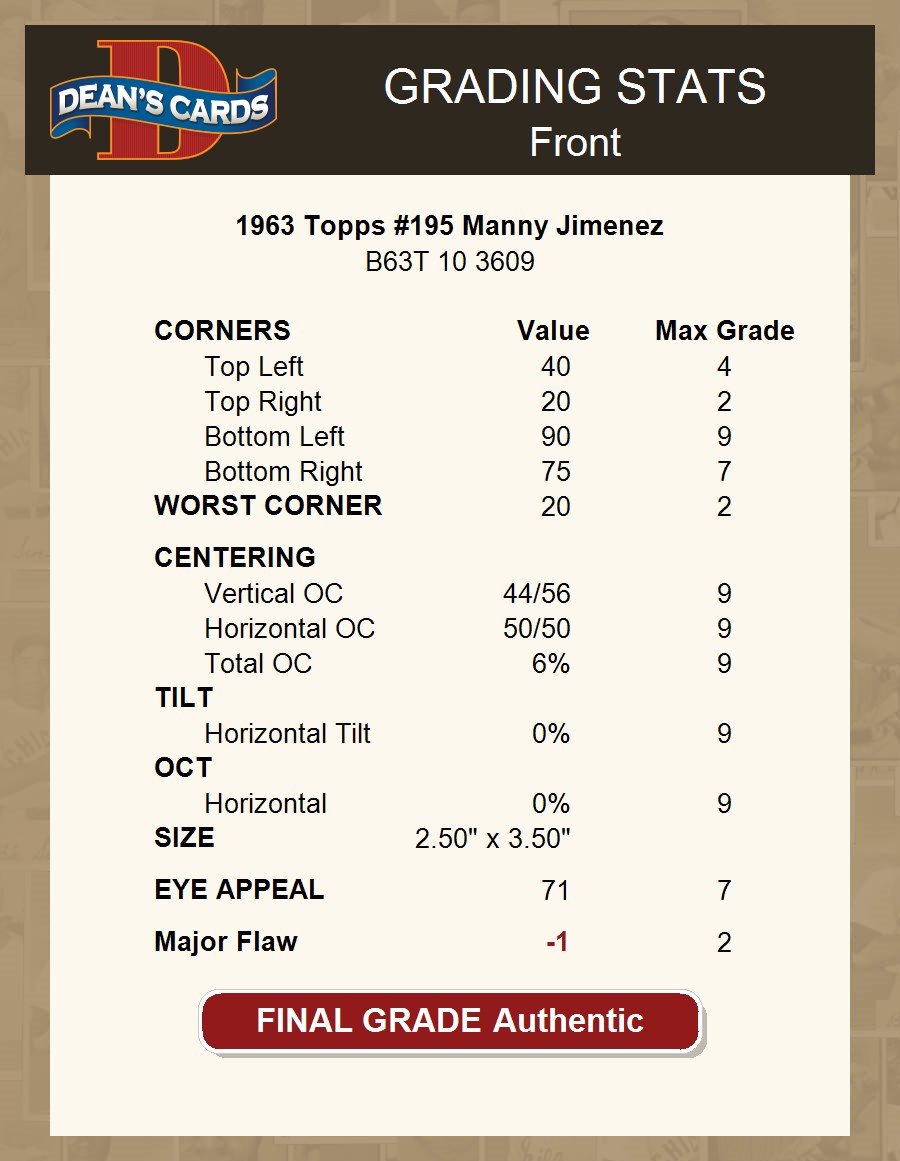 DEAN'S CARDS

GRADING STATS
Front

1963 Topps #195 Manny Jimenez
B63T 10 3609

| CORNERS | Value | Max Grade |
|---|---|---|
| Top Left | 40 | 4 |
| Top Right | 20 | 2 |
| Bottom Left | 90 | 9 |
| Bottom Right | 75 | 7 |
| WORST CORNER | 20 | 2 |
| CENTERING | | |
| Vertical OC | 44/56 | 9 |
| Horizontal OC | 50/50 | 9 |
| Total OC | 6% | 9 |
| TILT | | |
| Horizontal Tilt | 0% | 9 |
| OCT | | |
| Horizontal | 0% | 9 |
| SIZE | 2.50" x 3.50" | |
| EYE APPEAL | 71 | 7 |
| Major Flaw | -1 | 2 |

FINAL GRADE Authentic